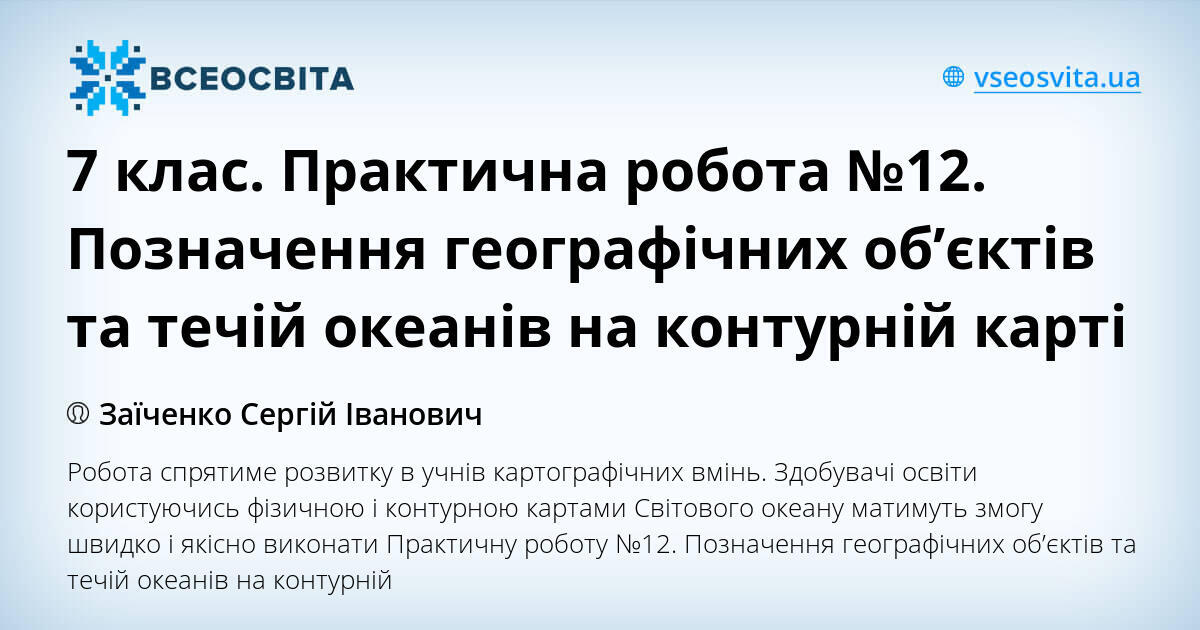 ВСЕОСВІТА

vseosvita.ua

7 клас. Практична робота №12. Позначення географічних об’єктів та течій океанів на контурній карті

Заїченко Сергій Іванович

Робота спрятиме розвитку в учнів картографічних вмінь. Здобувачі освіти користуючись фізичною і контурною картами Світового океану матимуть змогу швидко і якісно виконати Практичну роботу №12. Позначення географічних об’єктів та течій океанів на контурній